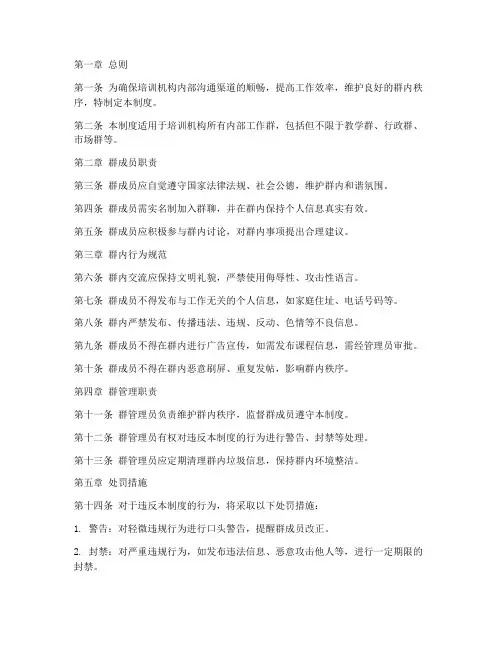 第一章 总则

第一条 为确保培训机构内部沟通渠道的顺畅，提高工作效率，维护良好的群内秩序，特制定本制度。

第二条 本制度适用于培训机构所有内部工作群，包括但不限于教学群、行政群、市场群等。

第二章 群成员职责

第三条 群成员应自觉遵守国家法律法规、社会公德，维护群内和谐氛围。

第四条 群成员需实名制加入群聊，并在群内保持个人信息真实有效。

第五条 群成员应积极参与群内讨论，对群内事项提出合理建议。

第三章 群内行为规范

第六条 群内交流应保持文明礼貌，严禁使用侮辱性、攻击性语言。

第七条 群成员不得发布与工作无关的个人信息，如家庭住址、电话号码等。

第八条 群内严禁发布、传播违法、违规、反动、色情等不良信息。

第九条 群成员不得在群内进行广告宣传，如需发布课程信息，需经管理员审批。

第十条 群成员不得在群内恶意刷屏、重复发帖，影响群内秩序。

第四章 群管理职责

第十一条 群管理员负责维护群内秩序，监督群成员遵守本制度。

第十二条 群管理员有权对违反本制度的行为进行警告、封禁等处理。

第十三条 群管理员应定期清理群内垃圾信息，保持群内环境整洁。

第五章 处罚措施

第十四条 对于违反本制度的行为，将采取以下处罚措施：

1. 警告：对轻微违规行为进行口头警告，提醒群成员改正。

2. 封禁：对严重违规行为，如发布违法信息、恶意攻击他人等，进行一定期限的封禁。